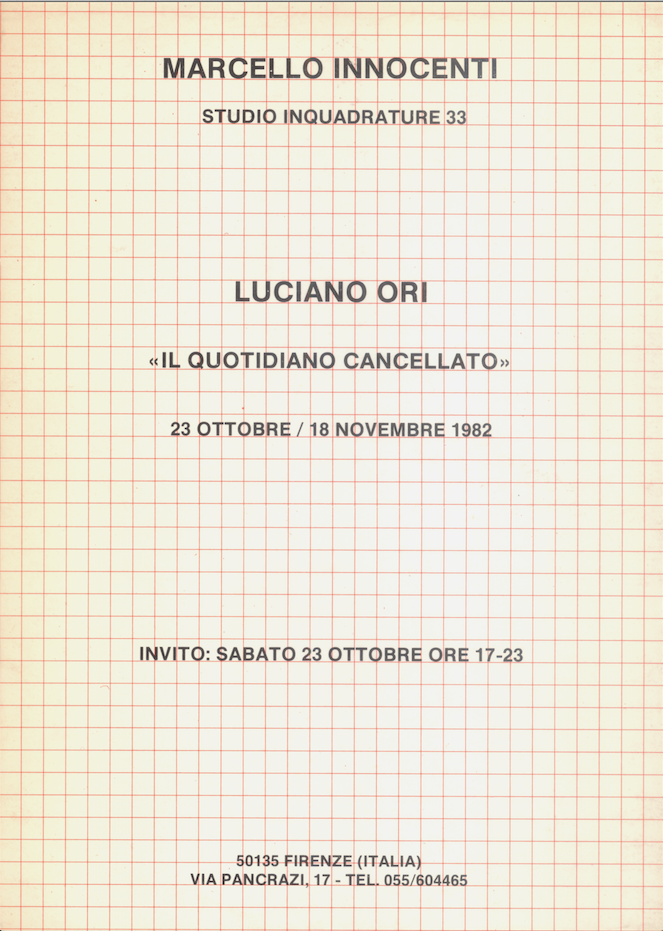 MARCELLO INNOCENTI

STUDIO INQUADRATURE 33

LUCIANO ORI

«IL QUOTIDIANO CANCELLATO»

23 OTTOBRE / 18 NOVEMBRE 1982

INVITO: SABATO 23 OTTOBRE ORE 17-23

50135 FIRENZE (ITALIA)
VIA PANCRAZI, 17 - TEL. 055/604465